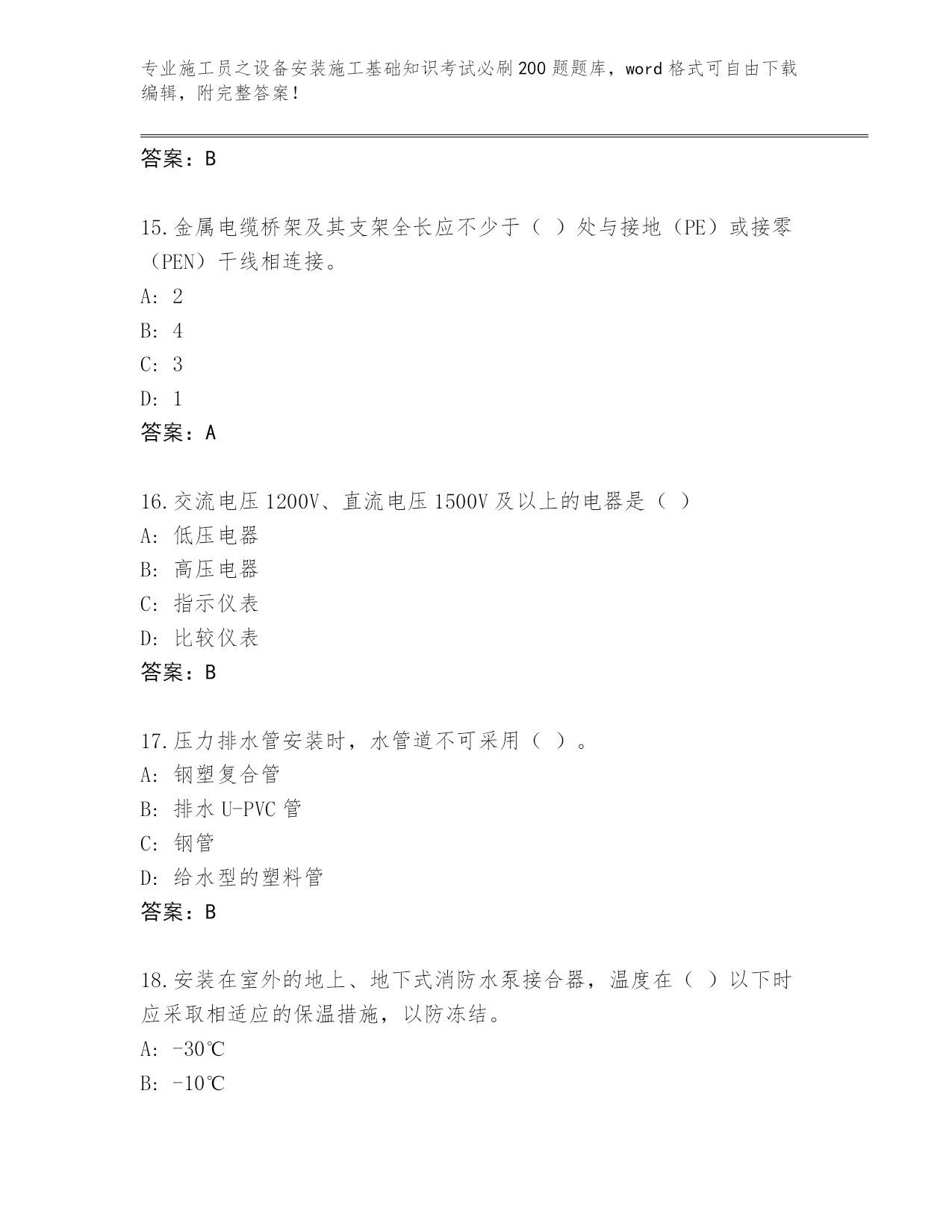 专业施工员之设备安装施工基础知识考试必刷200题题库，word格式可自由下载编辑，附完整答案！

答案：B

15.金属电缆桥架及其支架全长应不少于（ ）处与接地（PE）或接零（PEN）干线相连接。

A: 2

B: 4

C: 3

D: 1

答案：A

16.交流电压1200V、直流电压1500V及以上的电器是（ ）

A: 低压电器

B: 高压电器

C: 指示仪表

D: 比较仪表

答案：B

17.压力排水管安装时，水管道不可采用（ ）。

A: 钢塑复合管

B: 排水U-PVC管

C: 钢管

D: 给水型的塑料管

答案：B

18.安装在室外的地上、地下式消防水泵接合器，温度在（ ）以下时应采取相适应的保温措施，以防冻结。

A: -30℃

B: -10℃